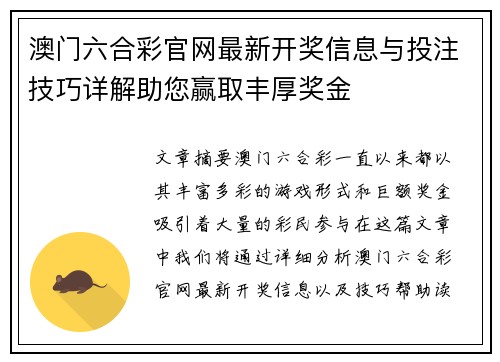 澳门六合彩官网最新开奖信息与投注技巧详解助您赢取丰厚奖金

文章摘要澳门六合彩一直以来都以其丰富多彩的游戏形式和巨额奖金吸引着大量的彩民参与在这篇文章中我们将通过详细分析澳门六合彩官网最新开奖信息以及技巧帮助读